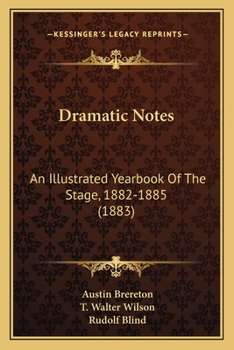 —KESSINGER'S LEGACY REPRINTS—

Dramatic Notes

An Illustrated Yearbook Of The Stage, 1882-1885 (1883)

Austin Brereton
T. Walter Wilson
Rudolf Blind